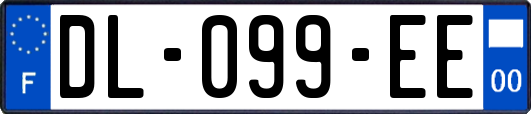 F

DL-099-EE

00